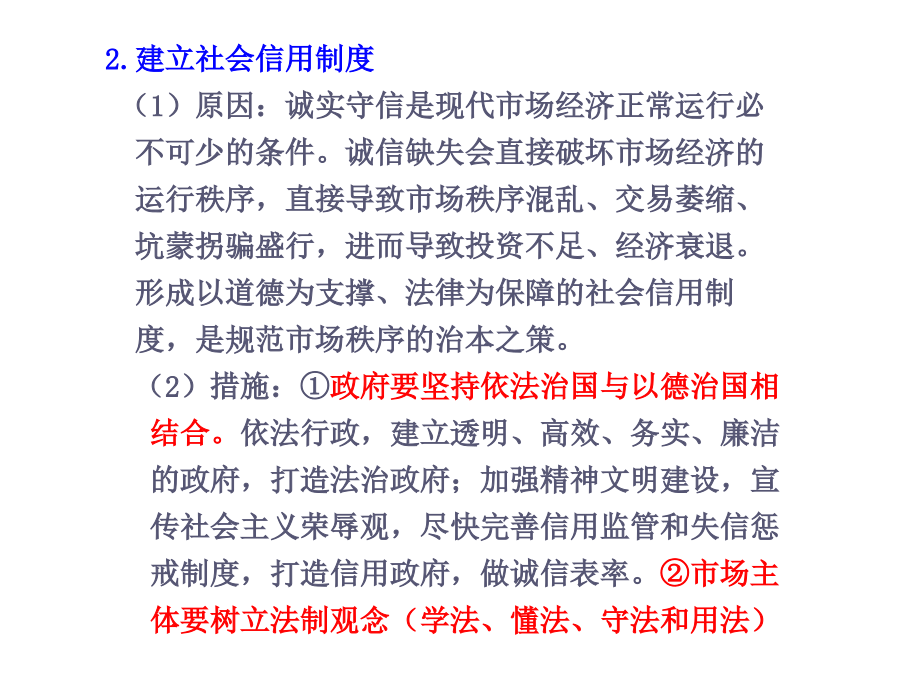 2.建立社会信用制度

（1）原因：诚实守信是现代市场经济正常运行必不可少的条件。诚信缺失会直接破坏市场经济的运行秩序，直接导致市场秩序混乱、交易萎缩、坑蒙拐骗盛行，进而导致投资不足、经济衰退。形成以道德为支撑、法律为保障的社会信用制度，是规范市场秩序的治本之策。

（2）措施：①政府要坚持依法治国与以德治国相结合。依法行政，建立透明、高效、务实、廉洁的政府，打造法治政府；加强精神文明建设，宣传社会主义荣辱观，尽快完善信用监管和失信惩戒制度，打造信用政府，做诚信表率。②市场主体要树立法制观念（学法、懂法、守法和用法）